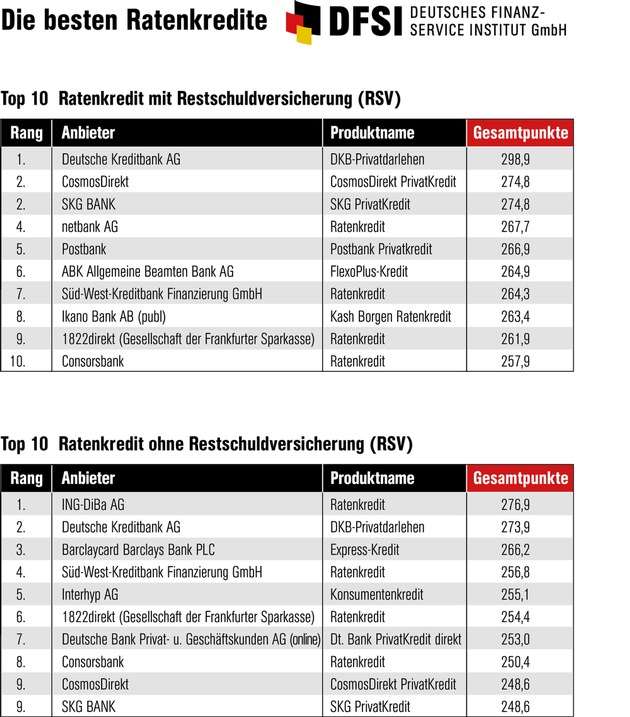 Die besten Ratenkredite

DFSI DEUTSCHES FINANZ-SERVICE INSTITUT GmbH

Top 10 Ratenkredit mit Restschuldversicherung (RSV)

| Rang | Anbieter | Produktname | Gesamtpunkte |
|---|---|---|---|
| 1. | Deutsche Kreditbank AG | DKB-Privatdarlehen | 298,9 |
| 2. | CosmosDirekt | CosmosDirekt PrivatKredit | 274,8 |
| 2. | SKG BANK | SKG PrivatKredit | 274,8 |
| 4. | netbank AG | Ratenkredit | 267,7 |
| 5. | Postbank | Postbank Privatkredit | 266,9 |
| 6. | ABK Allgemeine Beamten Bank AG | FlexoPlus-Kredit | 264,9 |
| 7. | Süd-West-Kreditbank Finanzierung GmbH | Ratenkredit | 264,3 |
| 8. | Ikano Bank AB (publ) | Kash Borgen Ratenkredit | 263,4 |
| 9. | 1822direkt (Gesellschaft der Frankfurter Sparkasse) | Ratenkredit | 261,9 |
| 10. | Consorsbank | Ratenkredit | 257,9 |

Top 10 Ratenkredit ohne Restschuldversicherung (RSV)

| Rang | Anbieter | Produktname | Gesamtpunkte |
|---|---|---|---|
| 1. | ING-DiBa AG | Ratenkredit | 276,9 |
| 2. | Deutsche Kreditbank AG | DKB-Privatdarlehen | 273,9 |
| 3. | Barclaycard Barclays Bank PLC | Express-Kredit | 266,2 |
| 4. | Süd-West-Kreditbank Finanzierung GmbH | Ratenkredit | 256,8 |
| 5. | Interhyp AG | Konsumentenkredit | 255,1 |
| 6. | 1822direkt (Gesellschaft der Frankfurter Sparkasse) | Ratenkredit | 254,4 |
| 7. | Deutsche Bank Privat- u. Geschäftskunden AG (online) | Dt. Bank PrivatKredit direkt | 253,0 |
| 8. | Consorsbank | Ratenkredit | 250,4 |
| 9. | CosmosDirekt | CosmosDirekt PrivatKredit | 248,6 |
| 9. | SKG BANK | SKG PrivatKredit | 248,6 |